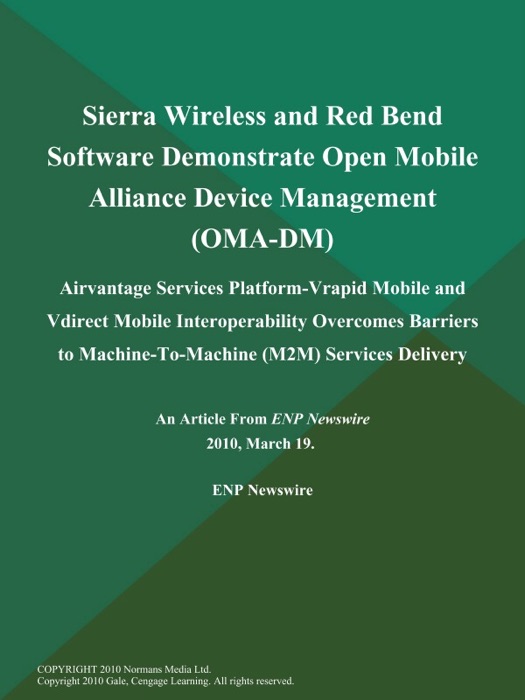 Sierra Wireless and Red Bend Software Demonstrate Open Mobile Alliance Device Management (OMA-DM)

Airvantage Services Platform-Vrapid Mobile and Vdirect Mobile Interoperability Overcomes Barriers to Machine-To-Machine (M2M) Services Delivery

An Article From ENP Newswire
2010, March 19.

ENP Newswire

COPYRIGHT 2010 Normans Media Ltd.
Copyright 2010 Gale, Cengage Learning. All rights reserved.